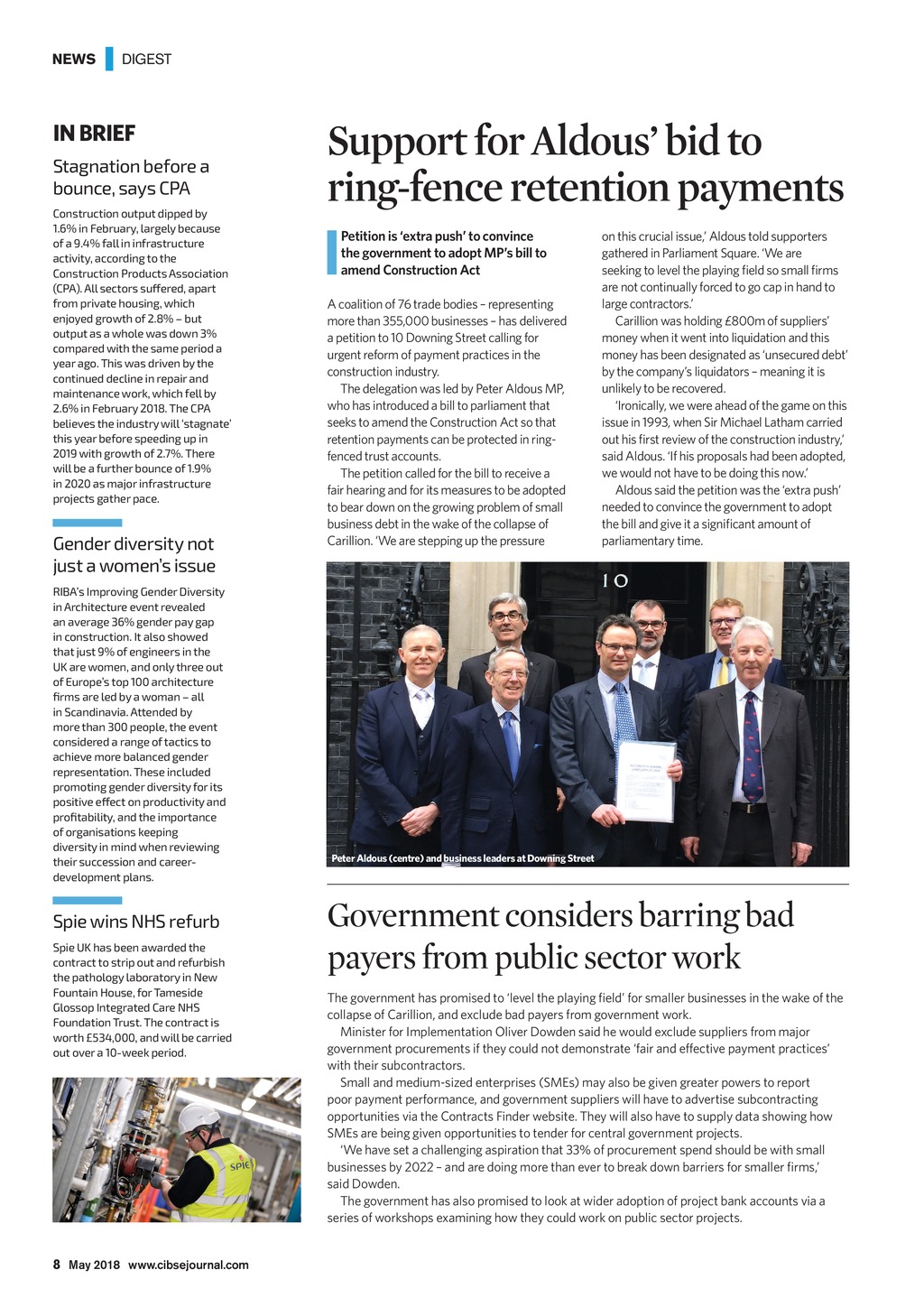 NEWS DIGEST

IN BRIEF

Stagnation before a bounce, says CPA

Construction output dipped by 1.6% in February, largely because of a 9.4% fall in infrastructure activity, according to the Construction Products Association (CPA). All sectors suffered, apart from private housing, which enjoyed growth of 2.8% – but output as a whole was down 3% compared with the same period a year ago. This was driven by the continued decline in repair and maintenance work, which fell by 2.6% in February 2018. The CPA believes the industry will 'stagnate' this year before speeding up in 2019 with growth of 2.7%. There will be a further bounce of 1.9% in 2020 as major infrastructure projects gather pace.

Gender diversity not just a women's issue

RIBA's Improving Gender Diversity in Architecture event revealed an average 36% gender pay gap in construction. It also showed that just 9% of engineers in the UK are women, and only three out of Europe's top 100 architecture firms are led by a woman – all in Scandinavia. Attended by more than 300 people, the event considered a range of tactics to achieve more balanced gender representation. These included promoting gender diversity for its positive effect on productivity and profitability, and the importance of organisations keeping diversity in mind when reviewing their succession and career-development plans.

Spie wins NHS refurb

Spie UK has been awarded the contract to strip out and refurbish the pathology laboratory in New Fountain House, for Tameside Glossop Integrated Care NHS Foundation Trust. The contract is worth £534,000, and will be carried out over a 10-week period.

SPIE

Support for Aldous' bid to ring-fence retention payments

Petition is 'extra push' to convince the government to adopt MP's bill to amend Construction Act

A coalition of 76 trade bodies – representing more than 355,000 businesses – has delivered a petition to 10 Downing Street calling for urgent reform of payment practices in the construction industry.

The delegation was led by Peter Aldous MP, who has introduced a bill to parliament that seeks to amend the Construction Act so that retention payments can be protected in ring-fenced trust accounts.

The petition called for the bill to receive a fair hearing and for its measures to be adopted to bear down on the growing problem of small business debt in the wake of the collapse of Carillion. 'We are stepping up the pressure on this crucial issue,' Aldous told supporters gathered in Parliament Square. 'We are seeking to level the playing field so small firms are not continually forced to go cap in hand to large contractors.'

Carillion was holding £800m of suppliers' money when it went into liquidation and this money has been designated as 'unsecured debt' by the company's liquidators – meaning it is unlikely to be recovered.

'Ironically, we were ahead of the game on this issue in 1993, when Sir Michael Latham carried out his first review of the construction industry,' said Aldous. 'If his proposals had been adopted, we would not have to be doing this now.'

Aldous said the petition was the 'extra push' needed to convince the government to adopt the bill and give it a significant amount of parliamentary time.

10

Peter Aldous (centre) and business leaders at Downing Street

Government considers barring bad payers from public sector work

The government has promised to 'level the playing field' for smaller businesses in the wake of the collapse of Carillion, and exclude bad payers from government work.

Minister for Implementation Oliver Dowden said he would exclude suppliers from major government procurements if they could not demonstrate 'fair and effective payment practices' with their subcontractors.

Small and medium-sized enterprises (SMEs) may also be given greater powers to report poor payment performance, and government suppliers will have to advertise subcontracting opportunities via the Contracts Finder website. They will also have to supply data showing how SMEs are being given opportunities to tender for central government projects.

'We have set a challenging aspiration that 33% of procurement spend should be with small businesses by 2022 – and are doing more than ever to break down barriers for smaller firms,' said Dowden.

The government has also promised to look at wider adoption of project bank accounts via a series of workshops examining how they could work on public sector projects.

8 May 2018 www.cibsejournal.com